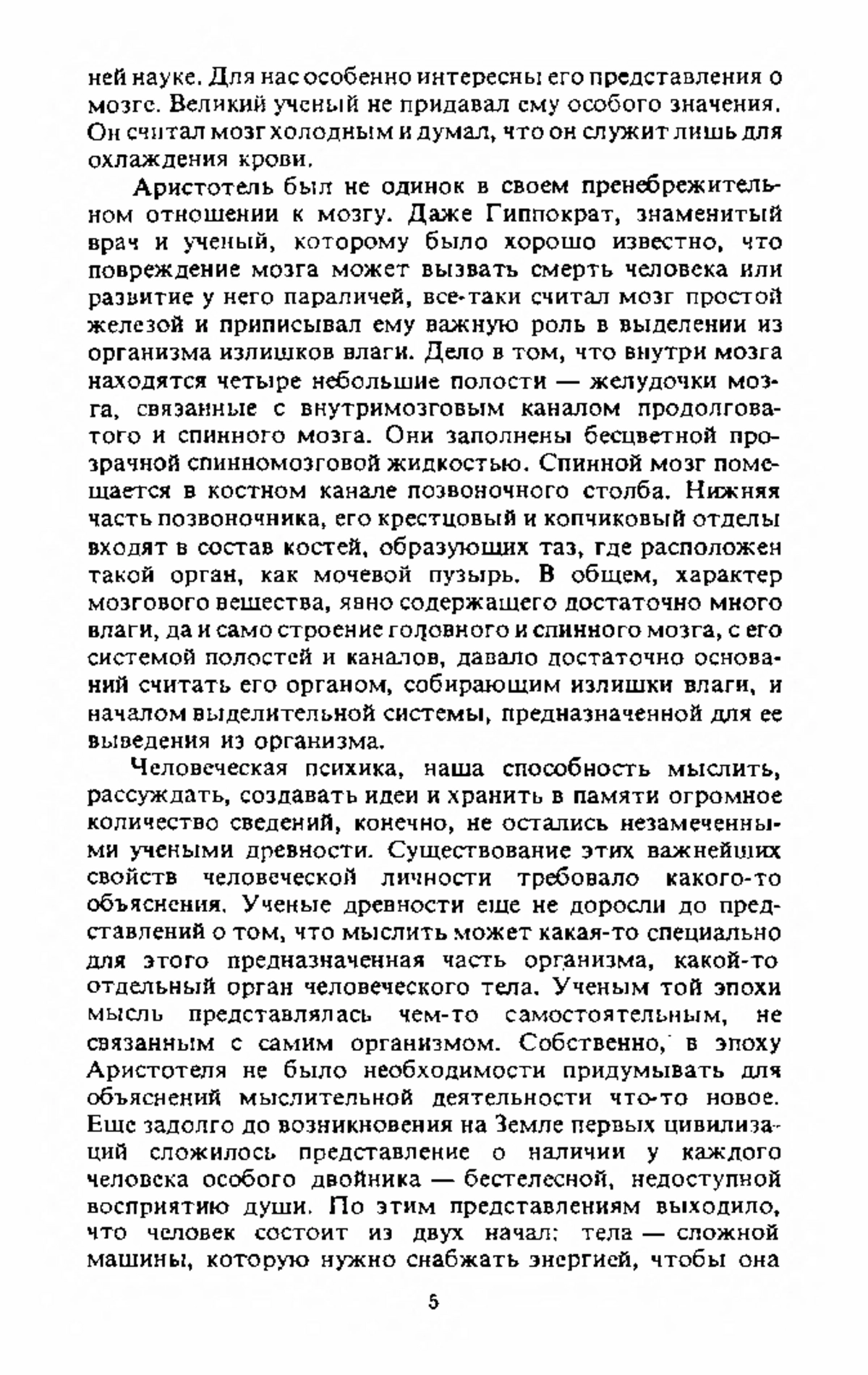 ней науке. Для нас особенно интересны его представления о мозге. Великий ученый не придавал ему особого значения. Он считал мозг холодным и думал, что он служит лишь для охлаждения крови.

Аристотель был не одинок в своем пренебрежительном отношении к мозгу. Даже Гиппократ, знаменитый врач и ученый, которому было хорошо известно, что повреждение мозга может вызвать смерть человека или развитие у него параличей, все-таки считал мозг простой железой и приписывал ему важную роль в выделении из организма излишков влаги. Дело в том, что внутри мозга находятся четыре небольшие полости — желудочки мозга, связанные с внутримозговым каналом продолговатого и спинного мозга. Они заполнены бесцветной прозрачной спинномозговой жидкостью. Спинной мозг помещается в костном канале позвоночного столба. Нижняя часть позвоночника, его крестцовый и копчиковый отделы входят в состав костей, образующих таз, где расположен такой орган, как мочевой пузырь. В общем, характер мозгового вещества, явно содержащего достаточно много влаги, да и само строение головного и спинного мозга, с его системой полостей и каналов, давало достаточно оснований считать его органом, собирающим излишки влаги, и началом выделительной системы, предназначенной для ее выведения из организма.

Человеческая психика, наша способность мыслить, рассуждать, создавать идеи и хранить в памяти огромное количество сведений, конечно, не остались незамеченными учеными древности. Существование этих важнейших свойств человеческой личности требовало какого-то объяснения. Ученые древности еще не доросли до представлений о том, что мыслить может какая-то специально для этого предназначенная часть организма, какой-то отдельный орган человеческого тела. Ученым той эпохи мысль представлялась чем-то самостоятельным, не связанным с самим организмом. Собственно, в эпоху Аристотеля не было необходимости придумывать для объяснений мыслительной деятельности что-то новое. Еще задолго до возникновения на Земле первых цивилизаций сложилось представление о наличии у каждого человека особого двойника — бестелесной, недоступной восприятию души. По этим представлениям выходило, что человек состоит из двух начал: тела — сложной машины, которую нужно снабжать энергией, чтобы она

5